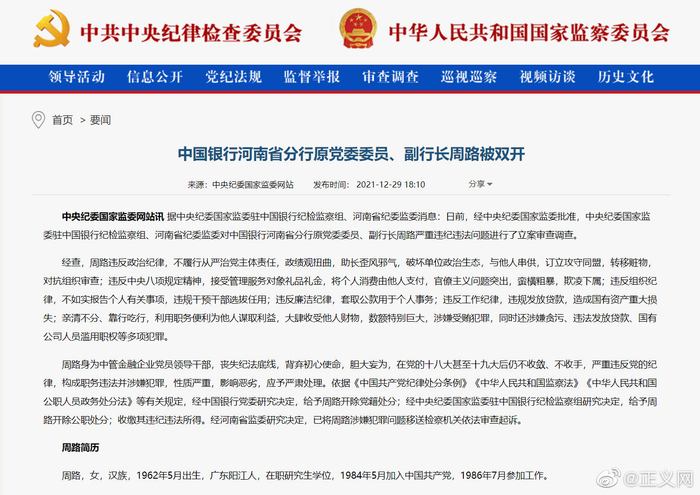 中共中央纪律检查委员会　中华人民共和国国家监察委员会

领导活动　信息公开　党纪法规　监督举报　审查调查　巡视巡察　视频访谈　历史文化

首页 > 要闻

中国银行河南省分行原党委委员、副行长周路被双开

来源：中央纪委国家监委网站　发布时间：2021-12-29 18:10　分享

中央纪委国家监委网站讯 据中央纪委国家监委驻中国银行纪检监察组、河南省纪委监委消息：日前，经中央纪委国家监委批准，中央纪委国家监委驻中国银行纪检监察组、河南省纪委监委对中国银行河南省分行原党委委员、副行长周路严重违纪违法问题进行了立案审查调查。

经查，周路违反政治纪律，不履行从严治党主体责任，政绩观扭曲，助长歪风邪气，破坏单位政治生态，与他人串供，订立攻守同盟，转移赃物，对抗组织审查；违反中央八项规定精神，接受管理服务对象礼品礼金，将个人消费由他人支付，官僚主义问题突出，蛮横粗暴，欺凌下属；违反组织纪律，不如实报告个人有关事项，违规干预干部选拔任用；违反廉洁纪律，套取公款用于个人事务；违反工作纪律，违规发放贷款，造成国有资产重大损失；亲清不分、靠行吃行，利用职务便利为他人谋取利益，大肆收受他人财物，数额特别巨大，涉嫌受贿犯罪，同时还涉嫌贪污、违法发放贷款、国有公司人员滥用职权等多项犯罪。

周路身为中管金融企业党员领导干部，丧失纪法底线，背弃初心使命，胆大妄为，在党的十八大甚至十九大后仍不收敛、不收手，严重违反党的纪律，构成职务违法并涉嫌犯罪，性质严重，影响恶劣，应予严肃处理。依据《中国共产党纪律处分条例》《中华人民共和国监察法》《中华人民共和国公职人员政务处分法》等有关规定，经中国银行党委研究决定，给予周路开除党籍处分；经中央纪委国家监委驻中国银行纪检监察组研究决定，给予周路开除公职处分；收缴其违纪违法所得。经河南省监委研究决定，已将周路涉嫌犯罪问题移送检察机关依法审查起诉。

周路简历

周路，女，汉族，1962年5月出生，广东阳江人，在职研究生学位，1984年5月加入中国共产党，1986年7月参加工作。

@正义网